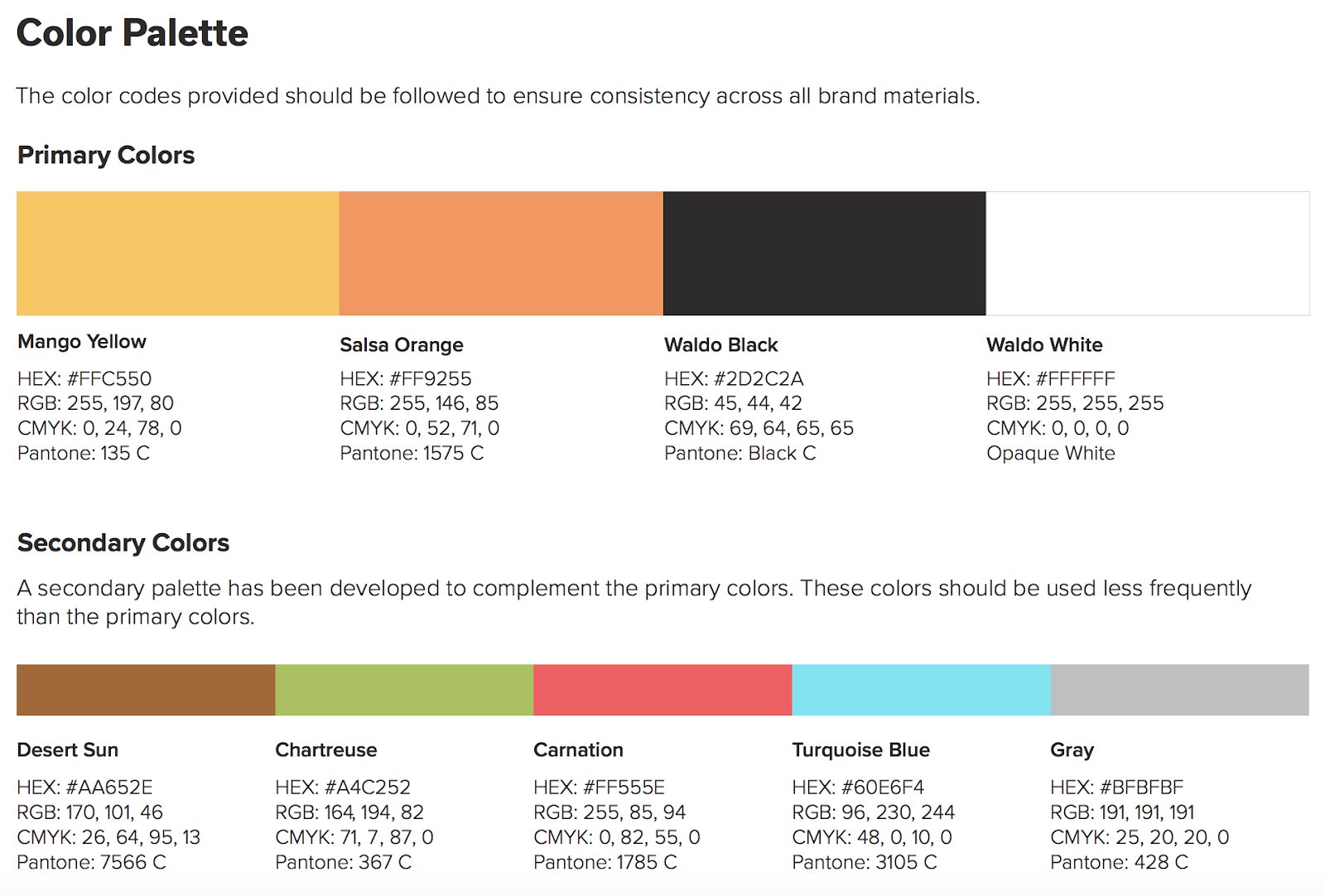 Color Palette

The color codes provided should be followed to ensure consistency across all brand materials.

Primary Colors

Mango Yellow

HEX: #FFC550
RGB: 255, 197, 80
CMYK: 0, 24, 78, 0
Pantone: 135 C

Salsa Orange

HEX: #FF9255
RGB: 255, 146, 85
CMYK: 0, 52, 71, 0
Pantone: 1575 C

Waldo Black

HEX: #2D2C2A
RGB: 45, 44, 42
CMYK: 69, 64, 65, 65
Pantone: Black C

Waldo White

HEX: #FFFFFF
RGB: 255, 255, 255
CMYK: 0, 0, 0, 0
Opaque White

Secondary Colors

A secondary palette has been developed to complement the primary colors. These colors should be used less frequently than the primary colors.

Desert Sun

HEX: #AA652E
RGB: 170, 101, 46
CMYK: 26, 64, 95, 13
Pantone: 7566 C

Chartreuse

HEX: #A4C252
RGB: 164, 194, 82
CMYK: 71, 7, 87, 0
Pantone: 367 C

Carnation

HEX: #FF555E
RGB: 255, 85, 94
CMYK: 0, 82, 55, 0
Pantone: 1785 C

Turquoise Blue

HEX: #60E6F4
RGB: 96, 230, 244
CMYK: 48, 0, 10, 0
Pantone: 3105 C

Gray

HEX: #BFBFBF
RGB: 191, 191, 191
CMYK: 25, 20, 20, 0
Pantone: 428 C